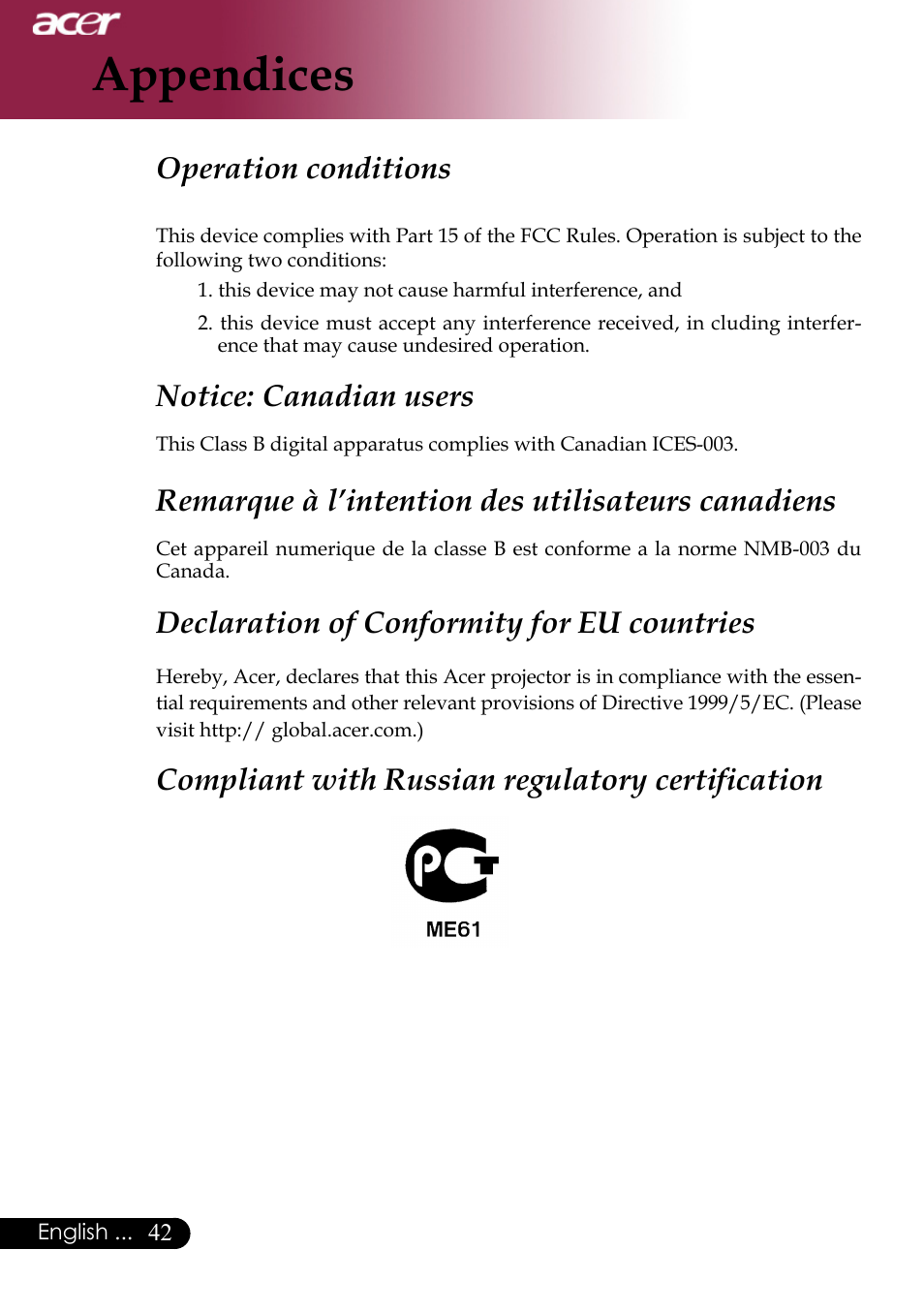 acer
Appendices

Operation conditions

This device complies with Part 15 of the FCC Rules. Operation is subject to the following two conditions:

1. this device may not cause harmful interference, and

2. this device must accept any interference received, in cluding interference that may cause undesired operation.

Notice: Canadian users

This Class B digital apparatus complies with Canadian ICES-003.

Remarque à l'intention des utilisateurs canadiens

Cet appareil numerique de la classe B est conforme a la norme NMB-003 du Canada.

Declaration of Conformity for EU countries

Hereby, Acer, declares that this Acer projector is in compliance with the essential requirements and other relevant provisions of Directive 1999/5/EC. (Please visit http:// global.acer.com.)

Compliant with Russian regulatory certification

PCT
ME61

English ... 42